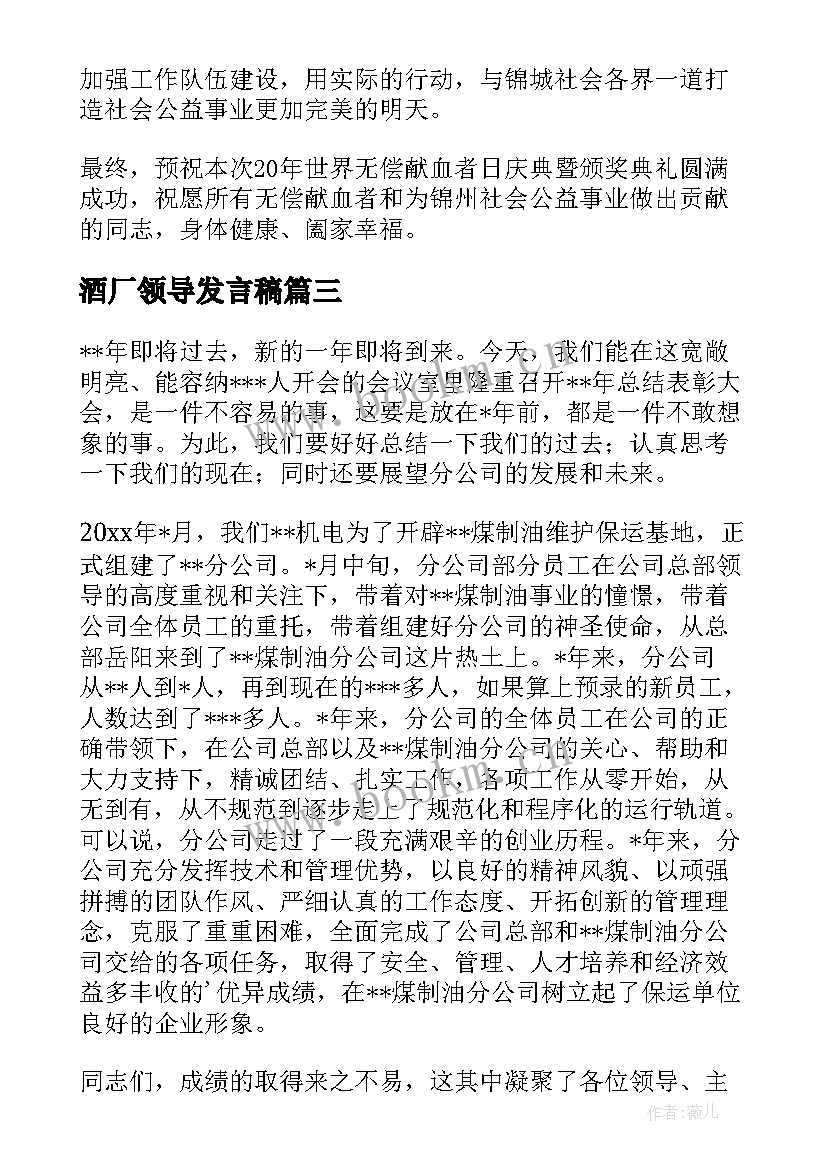 加强工作队伍建设，用实际的行动，与锦城社会各界一道打造社会公益事业更加完美的明天。

最终，预祝本次20年世界无偿献血者日庆典暨颁奖典礼圆满成功，祝愿所有无偿献血者和为锦州社会公益事业做出贡献的同志，身体健康、阖家幸福。

酒厂领导发言稿篇三

**年即将过去，新的一年即将到来。今天，我们能在这宽敞明亮、能容纳***人开会的会议室里隆重召开**年总结表彰大会，是一件不容易的事，这要是放在*年前，都是一件不敢想象的事。为此，我们要好好总结一下我们的过去；认真思考一下我们的现在；同时还要展望分公司的发展和未来。

20xx年*月，我们**机电为了开辟**煤制油维护保运基地，正式组建了**分公司。*月中旬，分公司部分员工在公司总部领导的高度重视和关注下，带着对**煤制油事业的憧憬，带着公司全体员工的重托，带着组建好分公司的神圣使命，从总部岳阳来到了**煤制油分公司这片热土上。*年来，分公司从**人到*人，再到现在的***多人，如果算上预录的新员工，人数达到了***多人。*年来，分公司的全体员工在公司的正确带领下，在公司总部以及**煤制油分公司的关心、帮助和大力支持下，精诚团结、扎实工作，各项工作从零开始，从无到有，从不规范到逐步走上了规范化和程序化的运行轨道。可以说，分公司走过了一段充满艰辛的创业历程。*年来，分公司充分发挥技术和管理优势，以良好的精神风貌、以顽强拼搏的团队作风、严细认真的工作态度、开拓创新的管理理念，克服了重重困难，全面完成了公司总部和**煤制油分公司交给的各项任务，取得了安全、管理、人才培养和经济效益多丰收的’优异成绩，在**煤制油分公司树立起了保运单位良好的企业形象。

同志们，成绩的取得来之不易，这其中凝聚了各位领导、主

作者：薇儿